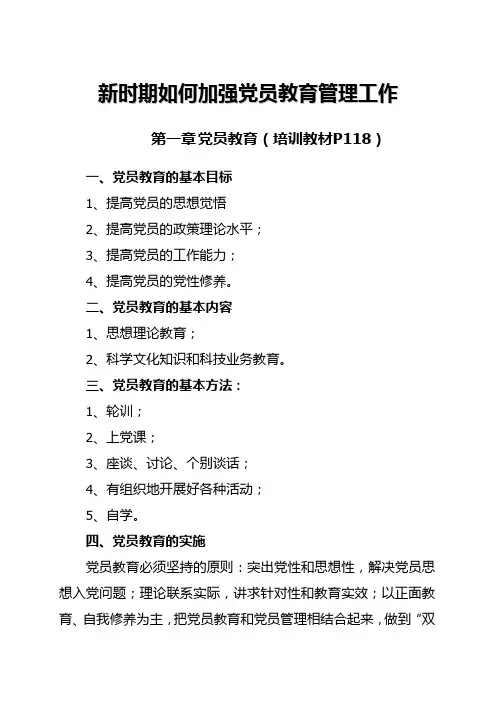 新时期如何加强党员教育管理工作

第一章党员教育（培训教材P118）

一、党员教育的基本目标

1、提高党员的思想觉悟

2、提高党员的政策理论水平；

3、提高党员的工作能力；

4、提高党员的党性修养。

二、党员教育的基本内容

1、思想理论教育；

2、科学文化知识和科技业务教育。

三、党员教育的基本方法：

1、轮训；

2、上党课；

3、座谈、讨论、个别谈话；

4、有组织地开展好各种活动；

5、自学。

四、党员教育的实施

党员教育必须坚持的原则：突出党性和思想性，解决党员思想入党问题；理论联系实际，讲求针对性和教育实效；以正面教育、自我修养为主，把党员教育和党员管理相结合起来，做到“双